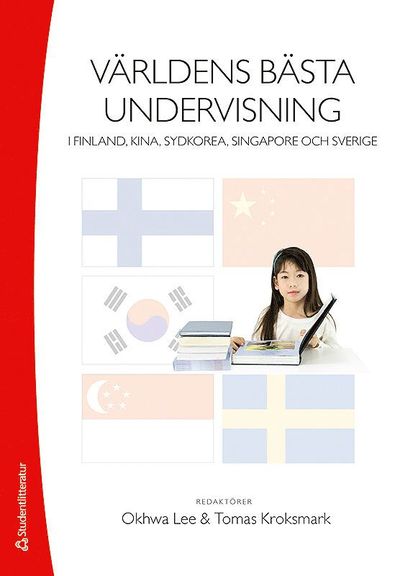 VÄRLDENS BÄSTA UNDERVISNING

I FINLAND, KINA, SYDKOREA, SINGAPORE OCH SVERIGE

REDAKTÖRER

Okhwa Lee & Tomas Kroksmark

Studentlitteratur